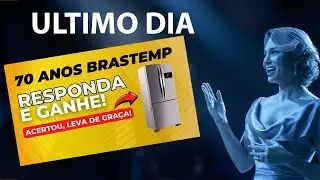 ULTIMO DIA

70 ANOS BRASTEMP

RESPONDA E GANHE!

ACERTOU, LEVA DE GRAÇA!